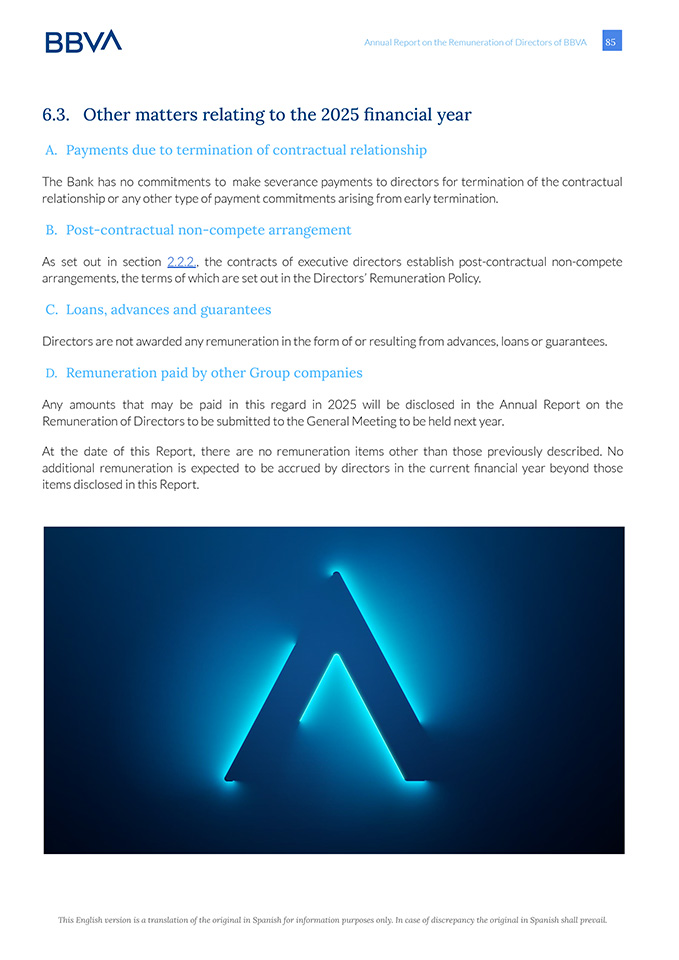 BBVA

Annual Report on the Remuneration of Directors of BBVA 85

6.3. Other matters relating to the 2025 financial year

A. Payments due to termination of contractual relationship

The Bank has no commitments to make severance payments to directors for termination of the contractual relationship or any other type of payment commitments arising from early termination.

B. Post-contractual non-compete arrangement

As set out in section 2.2.2., the contracts of executive directors establish post-contractual non-compete arrangements, the terms of which are set out in the Directors' Remuneration Policy.

C. Loans, advances and guarantees

Directors are not awarded any remuneration in the form of or resulting from advances, loans or guarantees.

D. Remuneration paid by other Group companies

Any amounts that may be paid in this regard in 2025 will be disclosed in the Annual Report on the Remuneration of Directors to be submitted to the General Meeting to be held next year.

At the date of this Report, there are no remuneration items other than those previously described. No additional remuneration is expected to be accrued by directors in the current financial year beyond those items disclosed in this Report.

This English version is a translation of the original in Spanish for information purposes only. In case of discrepancy the original in Spanish shall prevail.